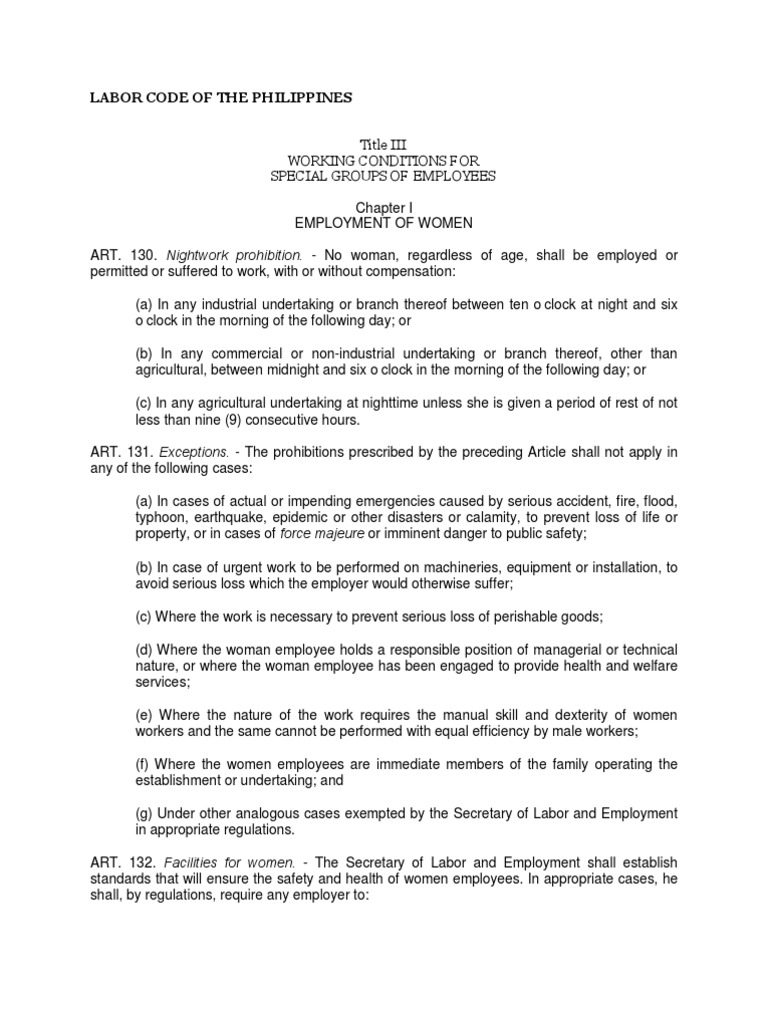 LABOR CODE OF THE PHILIPPINES

Title III
WORKING CONDITIONS FOR
SPECIAL GROUPS OF EMPLOYEES

Chapter I
EMPLOYMENT OF WOMEN

ART. 130. Nightwork prohibition. - No woman, regardless of age, shall be employed or permitted or suffered to work, with or without compensation:

(a) In any industrial undertaking or branch thereof between ten o clock at night and six o clock in the morning of the following day; or

(b) In any commercial or non-industrial undertaking or branch thereof, other than agricultural, between midnight and six o clock in the morning of the following day; or

(c) In any agricultural undertaking at nighttime unless she is given a period of rest of not less than nine (9) consecutive hours.

ART. 131. Exceptions. - The prohibitions prescribed by the preceding Article shall not apply in any of the following cases:

(a) In cases of actual or impending emergencies caused by serious accident, fire, flood, typhoon, earthquake, epidemic or other disasters or calamity, to prevent loss of life or property, or in cases of force majeure or imminent danger to public safety;

(b) In case of urgent work to be performed on machineries, equipment or installation, to avoid serious loss which the employer would otherwise suffer;

(c) Where the work is necessary to prevent serious loss of perishable goods;

(d) Where the woman employee holds a responsible position of managerial or technical nature, or where the woman employee has been engaged to provide health and welfare services;

(e) Where the nature of the work requires the manual skill and dexterity of women workers and the same cannot be performed with equal efficiency by male workers;

(f) Where the women employees are immediate members of the family operating the establishment or undertaking; and

(g) Under other analogous cases exempted by the Secretary of Labor and Employment in appropriate regulations.

ART. 132. Facilities for women. - The Secretary of Labor and Employment shall establish standards that will ensure the safety and health of women employees. In appropriate cases, he shall, by regulations, require any employer to: